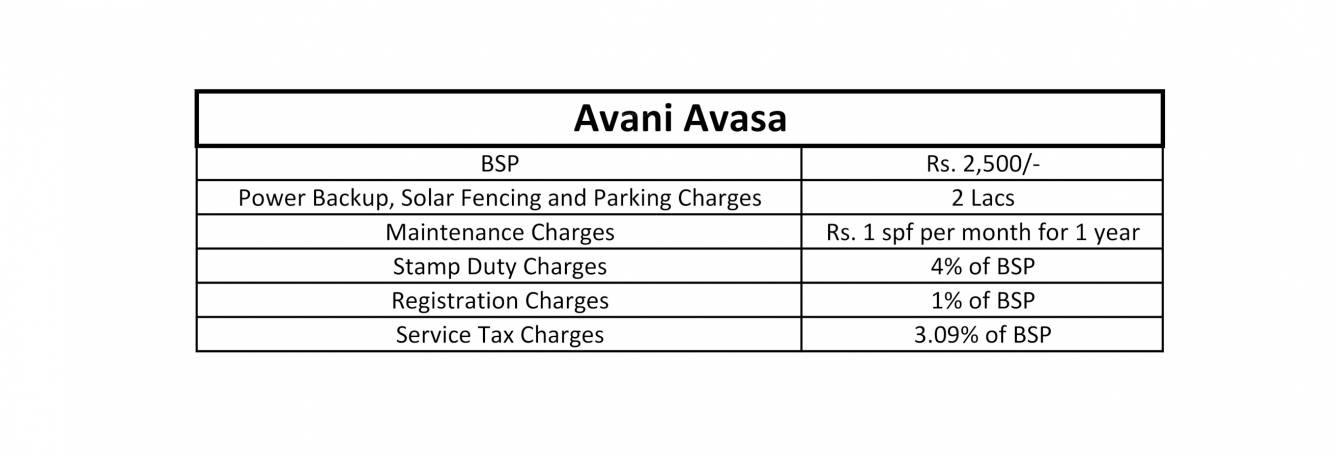 | Avani Avasa | |
|---|---|
| BSP | Rs. 2,500/- |
| Power Backup, Solar Fencing and Parking Charges | 2 Lacs |
| Maintenance Charges | Rs. 1 spf per month for 1 year |
| Stamp Duty Charges | 4% of BSP |
| Registration Charges | 1% of BSP |
| Service Tax Charges | 3.09% of BSP |